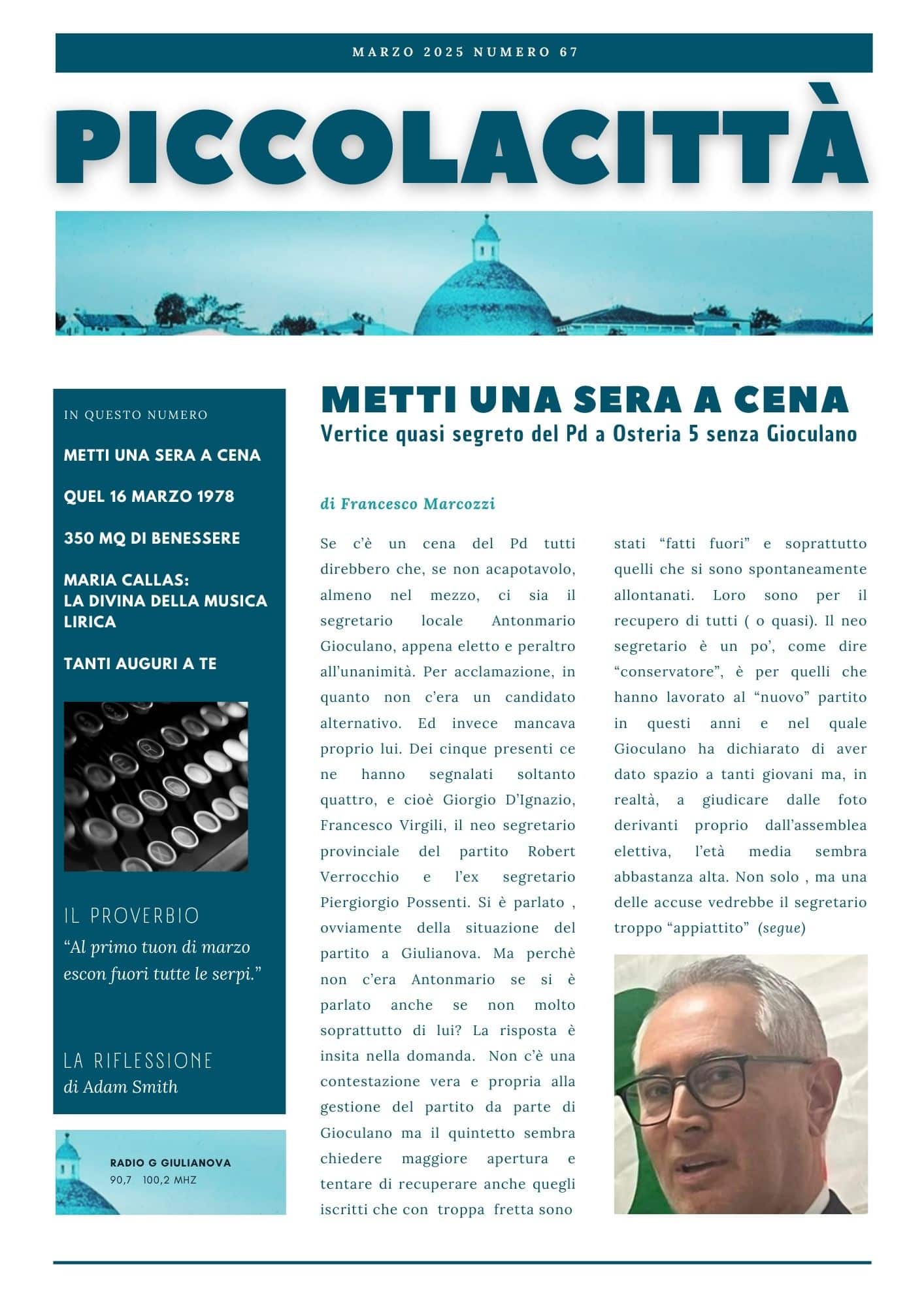 MARZO 2025 NUMERO 67

PICCOLACITTÀ

IN QUESTO NUMERO

METTI UNA SERA A CENA

QUEL 16 MARZO 1978

350 MQ DI BENESSERE

MARIA CALLAS: LA DIVINA DELLA MUSICA LIRICA

TANTI AUGURI A TE

IL PROVERBIO
“Al primo tuon di marzo escon fuori tutte le serpi.”

LA RIFLESSIONE
di Adam Smith

RADIO G GIULIANOVA
90,7 100,2 MHZ

METTI UNA SERA A CENA
Vertice quasi segreto del Pd a Osteria 5 senza Gioculano

di Francesco Marcozzi

Se c’è un cena del Pd tutti direbbero che, se non acapotavolo, almeno nel mezzo, ci sia il segretario locale Antonmario Gioculano, appena eletto e peraltro all’unanimità. Per acclamazione, in quanto non c’era un candidato alternativo. Ed invece mancava proprio lui. Dei cinque presenti ce ne hanno segnalati soltanto quattro, e cioè Giorgio D’Ignazio, Francesco Virgili, il neo segretario provinciale del partito Robert Verrocchio e l’ex segretario Piergiorgio Possenti. Si è parlato , ovviamente della situazione del partito a Giulianova. Ma perchè non c’era Antonmario se si è parlato anche se non molto soprattutto di lui? La risposta è insita nella domanda. Non c’è una contestazione vera e propria alla gestione del partito da parte di Gioculano ma il quintetto sembra chiedere maggiore apertura e tentare di recuperare anche quegli iscritti che con troppa fretta sono stati “fatti fuori” e soprattutto quelli che si sono spontaneamente allontanati. Loro sono per il recupero di tutti ( o quasi). Il neo segretario è un po’, come dire “conservatore”, è per quelli che hanno lavorato al “nuovo” partito in questi anni e nel quale Gioculano ha dichiarato di aver dato spazio a tanti giovani ma, in realtà, a giudicare dalle foto derivanti proprio dall’assemblea elettiva, l’età media sembra abbastanza alta. Non solo , ma una delle accuse vedrebbe il segretario troppo “appiattito” (segue)